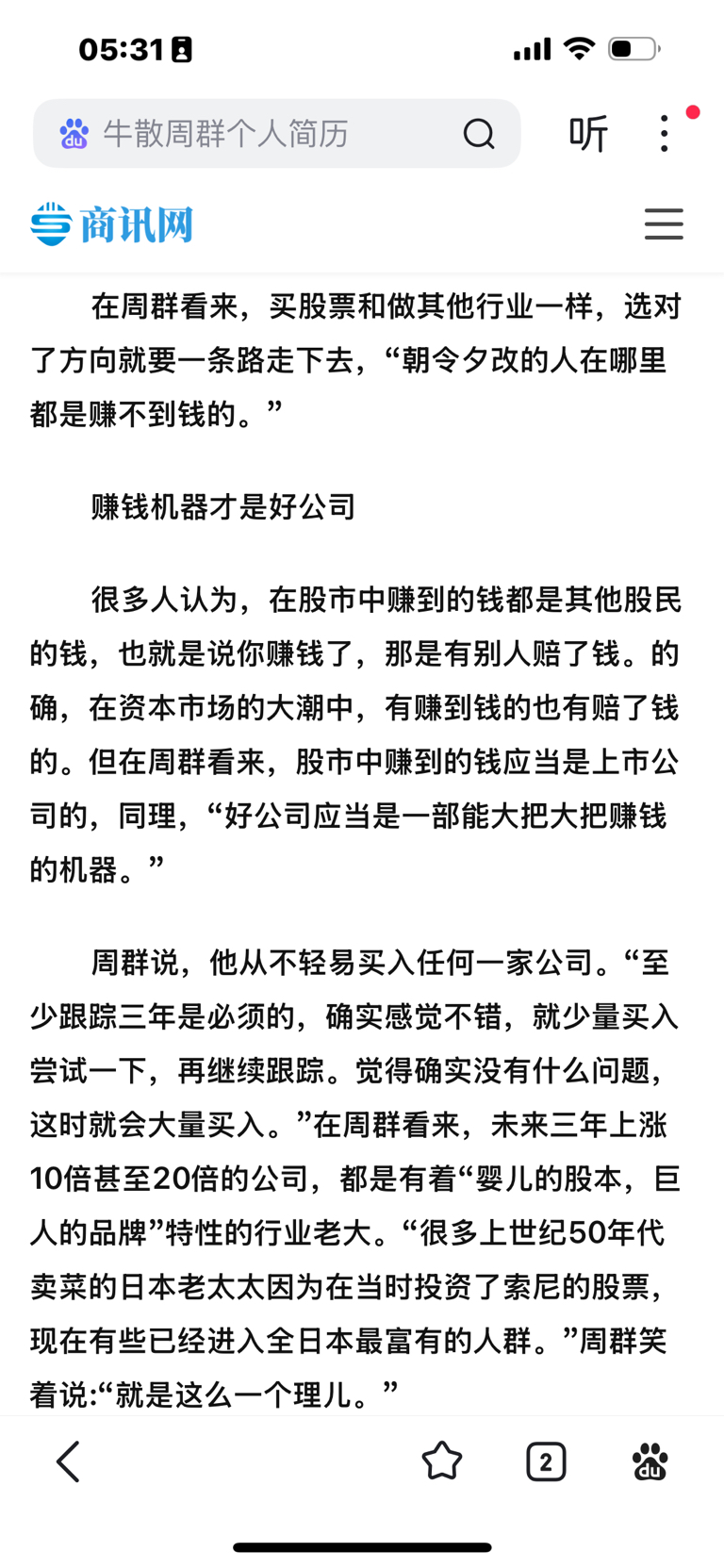 05:31

牛散周群个人简历

听

商讯网

在周群看来，买股票和做其他行业一样，选对了方向就要一条路走下去，“朝令夕改的人在哪里都是赚不到钱的。”

赚钱机器才是好公司

很多人认为，在股市中赚到的钱都是其他股民的钱，也就是说你赚钱了，那是有别人赔了钱。的确，在资本市场的大潮中，有赚到钱的也有赔了钱的。但在周群看来，股市中赚到的钱应当是上市公司的，同理，“好公司应当是一部能大把大把赚钱的机器。”

周群说，他从不轻易买入任何一家公司。“至少跟踪三年是必须的，确实感觉不错，就少量买入尝试一下，再继续跟踪。觉得确实没有什么问题，这时就会大量买入。”在周群看来，未来三年上涨10倍甚至20倍的公司，都是有着“婴儿的股本，巨人的品牌”特性的行业老大。“很多上世纪50年代卖菜的日本老太太因为在当时投资了索尼的股票，现在有些已经进入全日本最富有的人群。”周群笑着说:“就是这么一个理儿。”

2